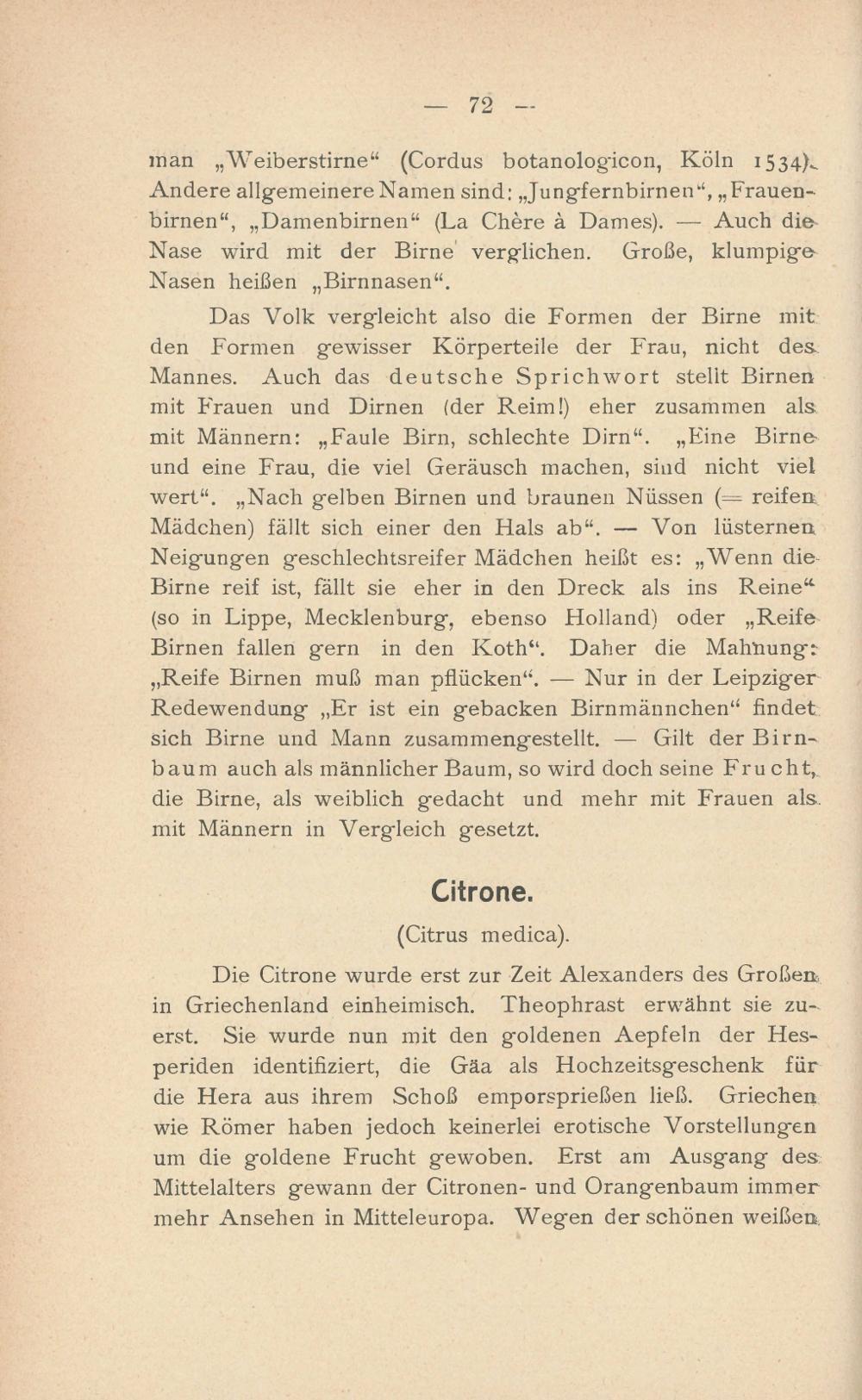 — 72 —

man „Weiberstirne“ (Cordus botanologicon, Köln 1534). Andere allgemeinere Namen sind: „Jungfernbirnen“, „Frauenbirnen“, „Damenbirnen“ (La Chère à Dames). — Auch die Nase wird mit der Birne verglichen. Große, klumpige Nasen heißen „Birnnasen“.

Das Volk vergleicht also die Formen der Birne mit den Formen gewisser Körperteile der Frau, nicht des Mannes. Auch das deutsche Sprichwort stellt Birnen mit Frauen und Dirnen (der Reim!) eher zusammen als mit Männern: „Faule Birn, schlechte Dirn“. „Eine Birne und eine Frau, die viel Geräusch machen, sind nicht viel wert“. „Nach gelben Birnen und braunen Nüssen (= reifen Mädchen) fällt sich einer den Hals ab“. — Von lüsternen Neigungen geschlechtsreifer Mädchen heißt es: „Wenn die Birne reif ist, fällt sie eher in den Dreck als ins Reine“ (so in Lippe, Mecklenburg, ebenso Holland) oder „Reife Birnen fallen gern in den Koth“. Daher die Mahnung: „Reife Birnen muß man pflücken“. — Nur in der Leipziger Redewendung „Er ist ein gebacken Birnmännchen“ findet sich Birne und Mann zusammengestellt. — Gilt der Birnbaum auch als männlicher Baum, so wird doch seine Frucht, die Birne, als weiblich gedacht und mehr mit Frauen als mit Männern in Vergleich gesetzt.

Citrone.

(Citrus medica).

Die Citrone wurde erst zur Zeit Alexanders des Großen in Griechenland einheimisch. Theophrast erwähnt sie zuerst. Sie wurde nun mit den goldenen Aepfeln der Hesperiden identifiziert, die Gäa als Hochzeitsgeschenk für die Hera aus ihrem Schoß emporsprießen ließ. Griechen wie Römer haben jedoch keinerlei erotische Vorstellungen um die goldene Frucht gewoben. Erst am Ausgang des Mittelalters gewann der Citronen- und Orangenbaum immer mehr Ansehen in Mitteleuropa. Wegen der schönen weißen